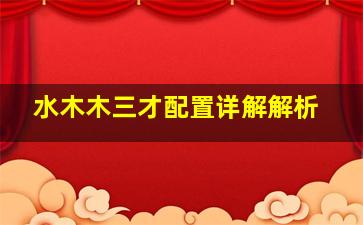 水木木三才配置详解解析